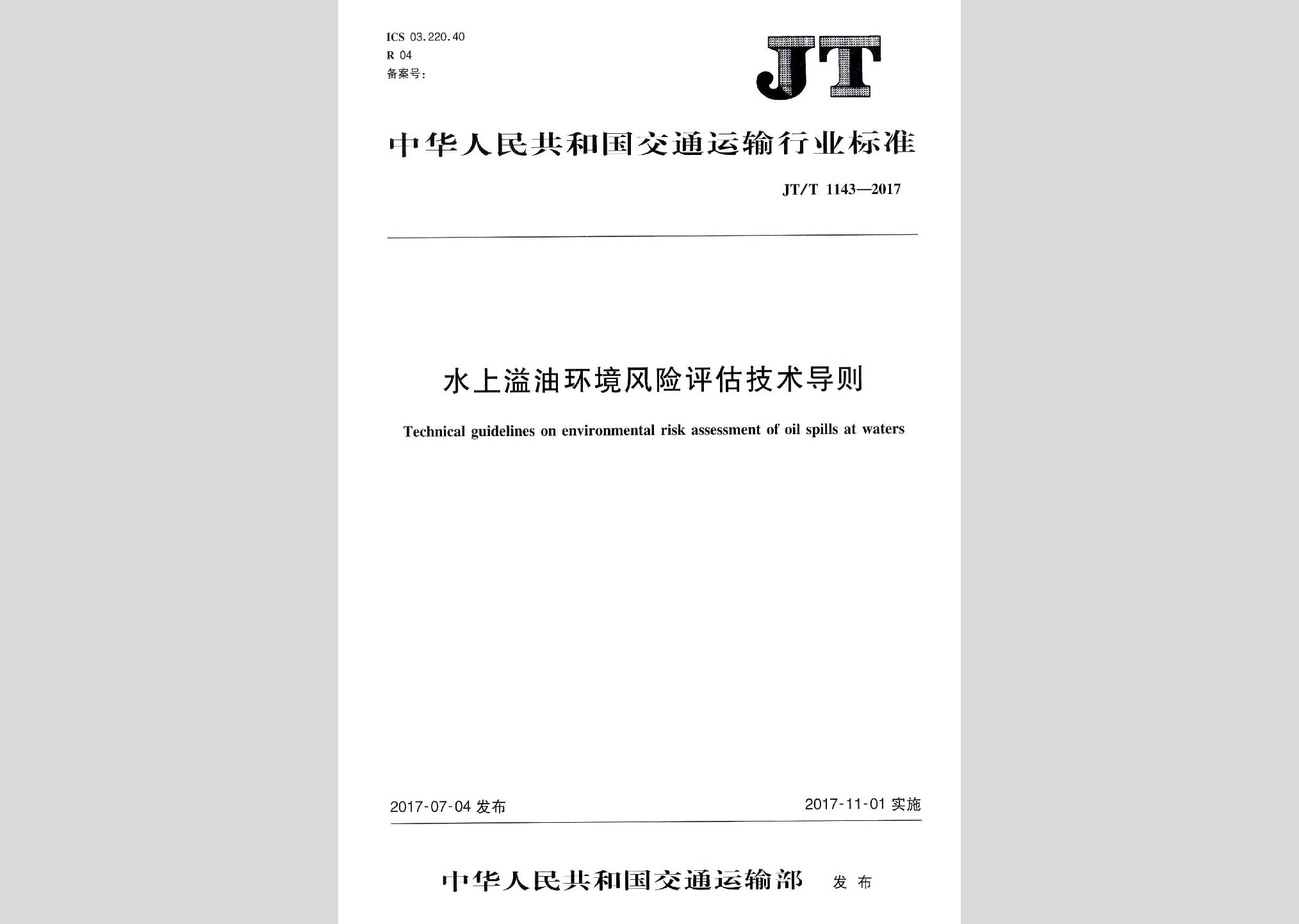 ICS 03.220.40
R 04
备案号:

JT

中华人民共和国交通运输行业标准

JT/T 1143—2017

水上溢油环境风险评估技术导则

Technical guidelines on environmental risk assessment of oil spills at waters

2017-07-04 发布

2017-11-01 实施

中华人民共和国交通运输部 发布